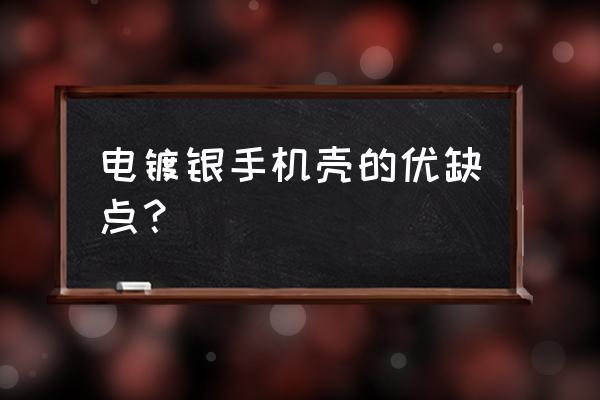 电镀银手机壳的优缺点？